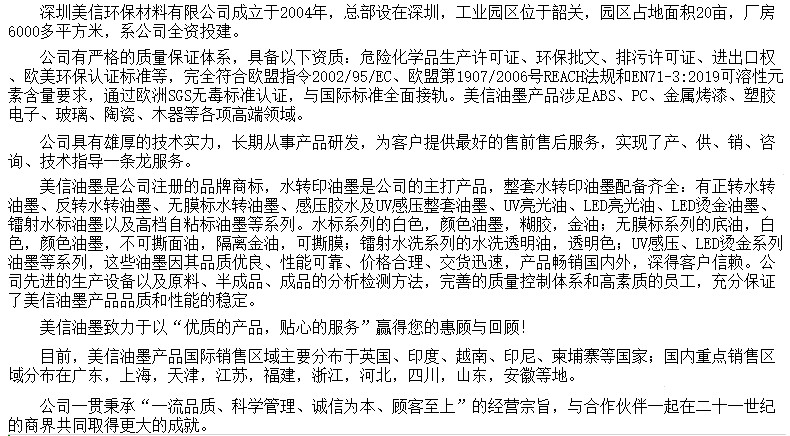 深圳美信环保材料有限公司成立于2004年，总部设在深圳，工业园区位于韶关，园区占地面积20亩，厂房6000多平方米，系公司全资投建。

公司有严格的质量保证体系，具备以下资质：危险化学品生产许可证、环保批文、排污许可证、进出口权、欧美环保认证标准等，完全符合欧盟指令2002/95/EC、欧盟第1907/2006号REACH法规和EN71-3:2019可溶性元素含量要求，通过欧洲SGS无毒标准认证，与国际标准全面接轨。美信油墨产品涉足ABS、PC、金属烤漆、塑胶电子、玻璃、陶瓷、木器等各项高端领域。

公司具有雄厚的技术实力，长期从事产品研发，为客户提供最好的售前售后服务，实现了产、供、销、咨询、技术指导一条龙服务。

美信油墨是公司注册的品牌商标，水转印油墨是公司的主打产品，整套水转印油墨配备齐全：有正转水转油墨、反转水转油墨、无膜标水转油墨、感压胶水及UV感压整套油墨、UV亮光油、LED亮光油、LED烫金油墨、镭射水标油墨以及高档自粘标油墨等系列。水标系列的白色，颜色油墨，糊胶，金油；无膜标系列的底油，白色，颜色油墨，不可撕面油，隔离金油，可撕膜；镭射水洗系列的水洗透明油，透明色；UV感压、LED烫金系列油墨等系列，这些油墨因其品质优良、性能可靠、价格合理、交货迅速，产品畅销国内外，深得客户信赖。公司先进的生产设备以及原料、半成品、成品的分析检测方法，完善的质量控制体系和高素质的员工，充分保证了美信油墨产品品质和性能的稳定。

美信油墨致力于以“优质的产品，贴心的服务”赢得您的惠顾与回顾!

目前，美信油墨产品国际销售区域主要分布于英国、印度、越南、印尼、柬埔寨等国家；国内重点销售区域分布在广东，上海，天津，江苏，福建，浙江，河北，四川，山东，安徽等地。

公司一贯秉承“一流品质、科学管理、诚信为本、顾客至上”的经营宗旨，与合作伙伴一起在二十一世纪的商界共同取得更大的成就。